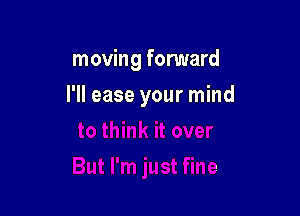 moving forward
I'll ease your mind
to think it over
But I'm just fine